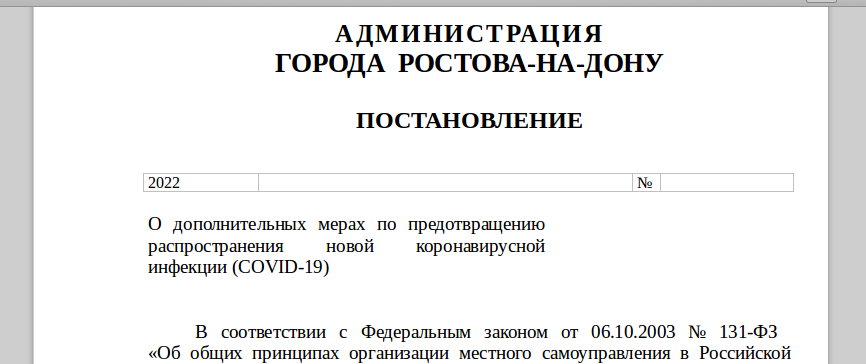 АДМИНИСТРАЦИЯ
ГОРОДА РОСТОВА-НА-ДОНУ

ПОСТАНОВЛЕНИЕ

| 2022 | | № | |
|---|---|---|---|

О дополнительных мерах по предотвращению распространения новой коронавирусной инфекции (COVID-19)

В соответствии с Федеральным законом от 06.10.2003 № 131-ФЗ «Об общих принципах организации местного самоуправления в Российской